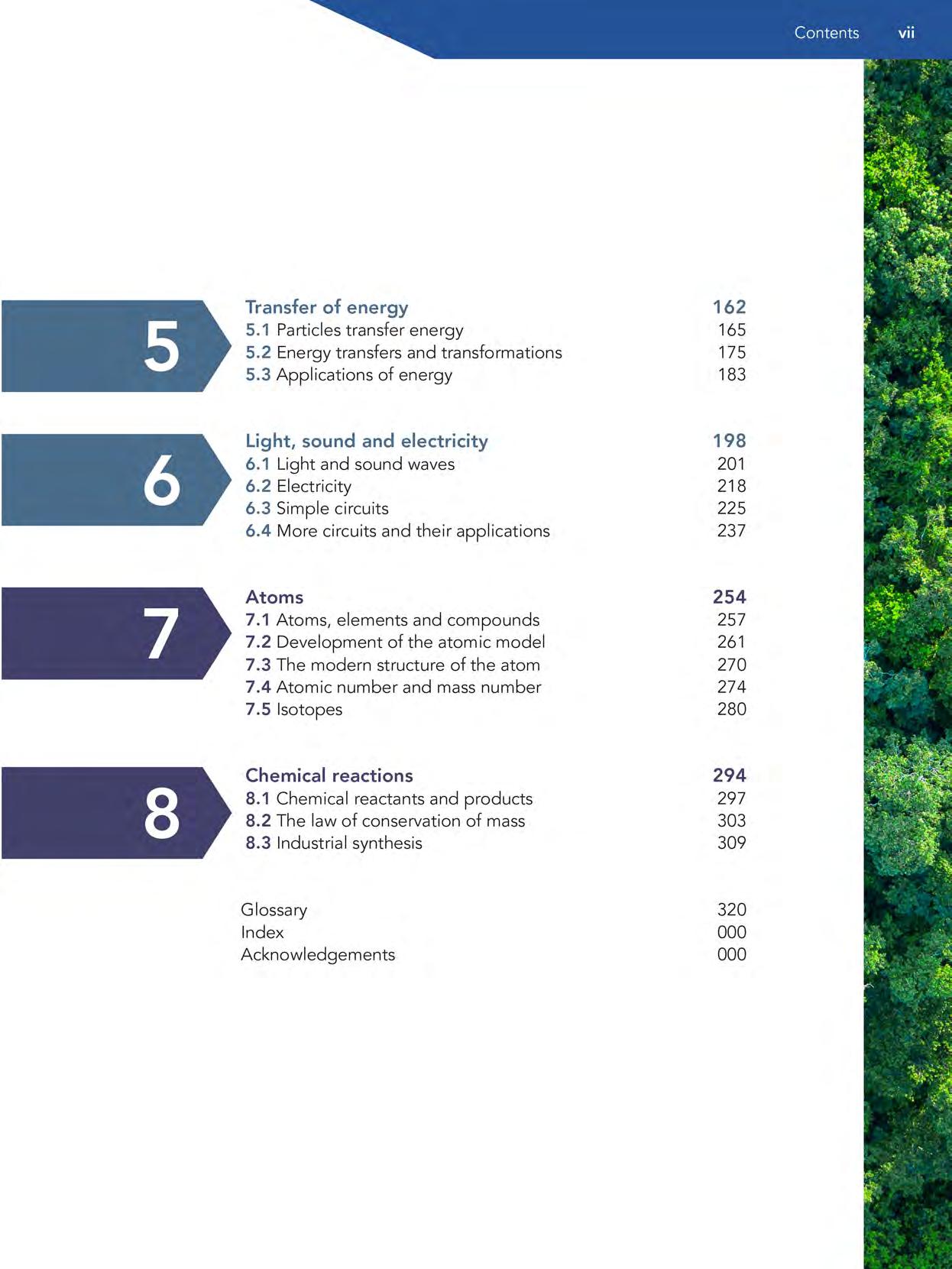 Contents vii

5

Transfer of energy 162
5.1 Particles transfer energy 165
5.2 Energy transfers and transformations 175
5.3 Applications of energy 183

6

Light, sound and electricity 198
6.1 Light and sound waves 201
6.2 Electricity 218
6.3 Simple circuits 225
6.4 More circuits and their applications 237

7

Atoms 254
7.1 Atoms, elements and compounds 257
7.2 Development of the atomic model 261
7.3 The modern structure of the atom 270
7.4 Atomic number and mass number 274
7.5 Isotopes 280

8

Chemical reactions 294
8.1 Chemical reactants and products 297
8.2 The law of conservation of mass 303
8.3 Industrial synthesis 309

Glossary 320
Index 000
Acknowledgements 000